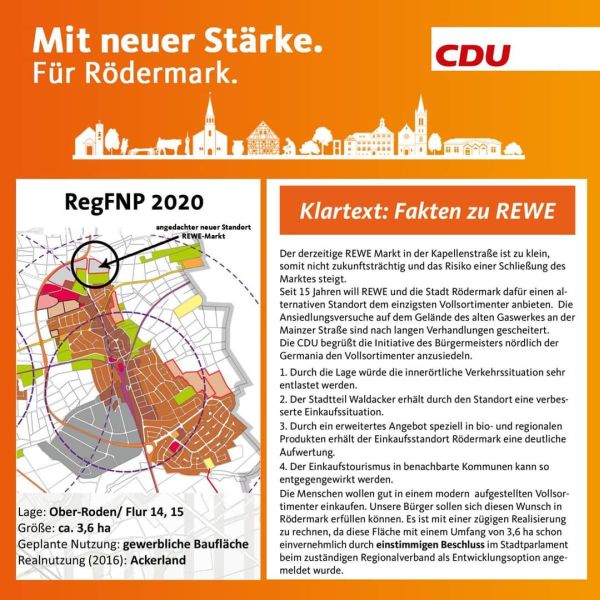 Mit neuer Stärke.
Für Rödermark.

CDU

RegFNP 2020

angedachter neuer Standort
REWE-Markt

Lage: Ober-Roden/ Flur 14, 15
Größe: ca. 3,6 ha
Geplante Nutzung: gewerbliche Baufläche
Realnutzung (2016): Ackerland

Klartext: Fakten zu REWE

Der derzeitige REWE Markt in der Kapellenstraße ist zu klein, somit nicht zukunftsträchtig und das Risiko einer Schließung des Marktes steigt.
Seit 15 Jahren will REWE und die Stadt Rödermark dafür einen alternativen Standort dem einzigsten Vollsortimenter anbieten. Die Ansiedlungsversuche auf dem Gelände des alten Gaswerkes an der Mainzer Straße sind nach langen Verhandlungen gescheitert.
Die CDU begrüßt die Initiative des Bürgermeisters nördlich der Germania den Vollsortimenter anzusiedeln.

1. Durch die Lage würde die innerörtliche Verkehrssituation sehr entlastet werden.

2. Der Stadtteil Waldacker erhält durch den Standort eine verbesserte Einkaufssituation.

3. Durch ein erweitertes Angebot speziell in bio- und regionalen Produkten erhält der Einkaufsstandort Rödermark eine deutliche Aufwertung.

4. Der Einkaufstourismus in benachbarte Kommunen kann so entgegengewirkt werden.

Die Menschen wollen gut in einem modern aufgestellten Vollsortimenter einkaufen. Unsere Bürger sollen sich diesen Wunsch in Rödermark erfüllen können. Es ist mit einer zügigen Realisierung zu rechnen, da diese Fläche mit einem Umfang von 3,6 ha schon einvernehmlich durch einstimmigen Beschluss im Stadtparlament beim zuständigen Regionalverband als Entwicklungsoption angemeldet wurde.